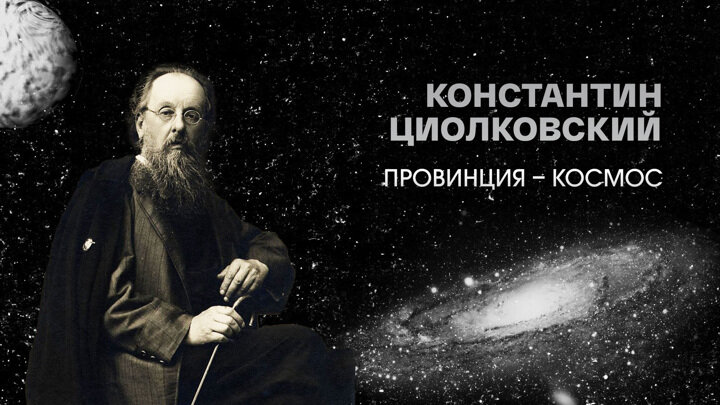 КОНСТАНТИН ЦИОЛКОВСКИЙ

ПРОВИНЦИЯ – КОСМОС